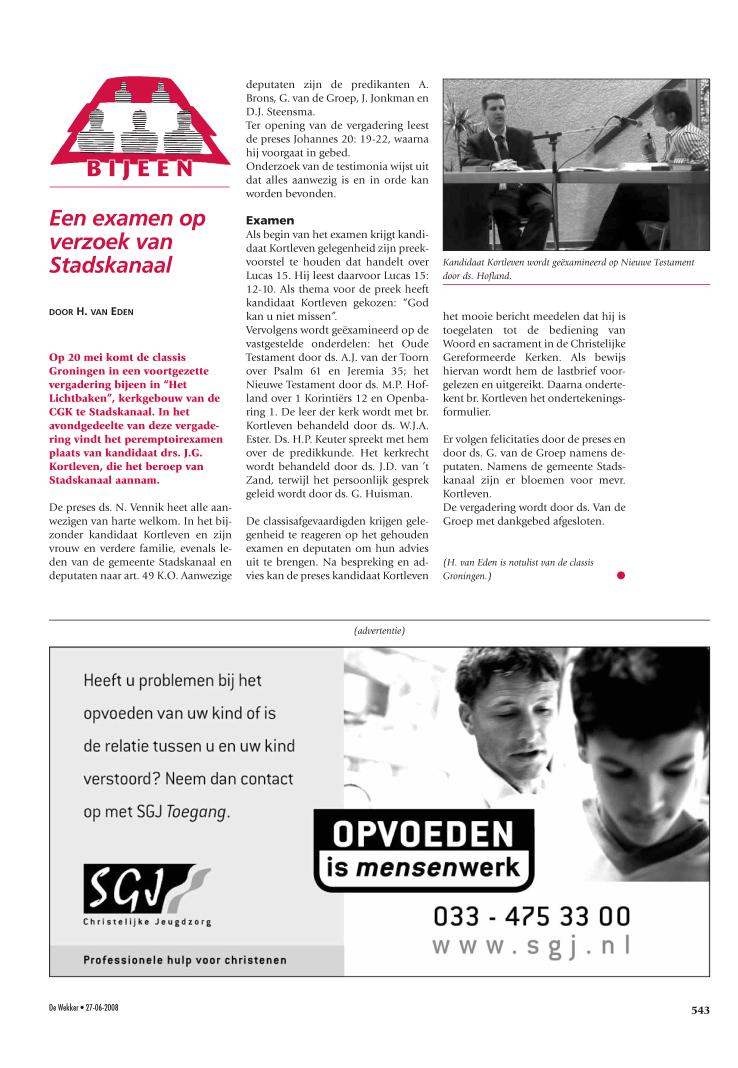 BIJEEN

Een examen op verzoek van Stadskanaal

DOOR H. VAN EDEN

Op 20 mei komt de classis Groningen in een voortgezette vergadering bijeen in "Het Lichtbaken", kerkgebouw van de CGK te Stadskanaal. In het avondgedeelte van deze vergadering vindt het peremptoirexamen plaats van kandidaat drs. J.G. Kortleven, die het beroep van Stadskanaal aannam.

De preses ds. N. Vennik heet alle aanwezigen van harte welkom. In het bijzonder kandidaat Kortleven en zijn vrouw en verdere familie, evenals leden van de gemeente Stadskanaal en deputaten naar art. 49 K.O. Aanwezige deputaten zijn de predikanten A. Brons, G. van de Groep, J. Jonkman en D.J. Steensma.
Ter opening van de vergadering leest de preses Johannes 20: 19-22, waarna hij voorgaat in gebed.
Onderzoek van de testimonia wijst uit dat alles aanwezig is en in orde kan worden bevonden.

Examen
Als begin van het examen krijgt kandidaat Kortleven gelegenheid zijn preekvoorstel te houden dat handelt over Lucas 15. Hij leest daarvoor Lucas 15: 12-10. Als thema voor de preek heeft kandidaat Kortleven gekozen: "God kan u niet missen".
Vervolgens wordt geëxamineerd op de vastgestelde onderdelen: het Oude Testament door ds. A.J. van der Toorn over Psalm 61 en Jeremia 35; het Nieuwe Testament door ds. M.P. Hofland over 1 Korintiërs 12 en Openbaring 1. De leer der kerk wordt met br. Kortleven behandeld door ds. W.J.A. Ester. Ds. H.P. Keuter spreekt met hem over de predikkunde. Het kerkrecht wordt behandeld door ds. J.D. van 't Zand, terwijl het persoonlijk gesprek geleid wordt door ds. G. Huisman.

De classisafgevaardigden krijgen gelegenheid te reageren op het gehouden examen en deputaten om hun advies uit te brengen. Na bespreking en advies kan de preses kandidaat Kortleven het mooie bericht meedelen dat hij is toegelaten tot de bediening van Woord en sacrament in de Christelijke Gereformeerde Kerken. Als bewijs hiervan wordt hem de lastbrief voorgelezen en uitgereikt. Daarna ondertekent br. Kortleven het ondertekeningsformulier.

Er volgen felicitaties door de preses en door ds. G. van de Groep namens deputaten. Namens de gemeente Stadskanaal zijn er bloemen voor mevr. Kortleven.
De vergadering wordt door ds. Van de Groep met dankgebed afgesloten.

(H. van Eden is notulist van de classis Groningen.)

Kandidaat Kortleven wordt geëxamineerd op Nieuwe Testament door ds. Hofland.

(advertentie)

Heeft u problemen bij het opvoeden van uw kind of is de relatie tussen u en uw kind verstoord? Neem dan contact op met SGJ Toegang.

SGJ
Christelijke Jeugdzorg

Professionele hulp voor christenen

OPVOEDEN
is mensenwerk

033 - 475 33 00
www.sgj.nl

De Wekker • 27-06-2008

543